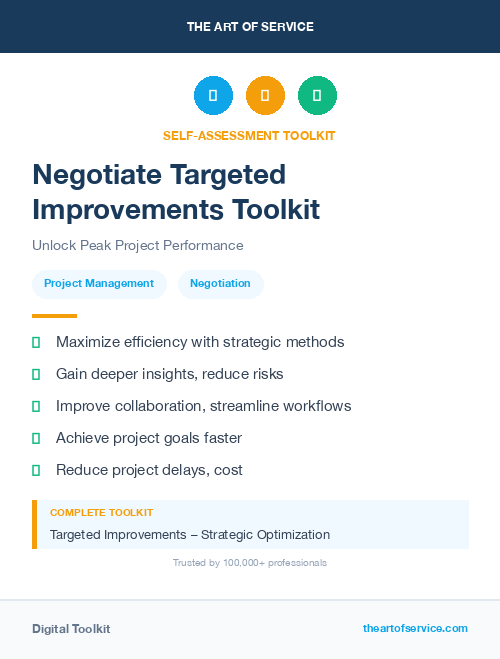 THE ART OF SERVICE

SELF-ASSESSMENT TOOLKIT

Negotiate Targeted Improvements Toolkit

Unlock Peak Project Performance

Project Management

Negotiation

Maximize efficiency with strategic methods

Gain deeper insights, reduce risks

Improve collaboration, streamline workflows

Achieve project goals faster

Reduce project delays, cost

COMPLETE TOOLKIT

Targeted Improvements – Strategic Optimization

Trusted by 100,000+ professionals

Digital Toolkit

theartofservice.com